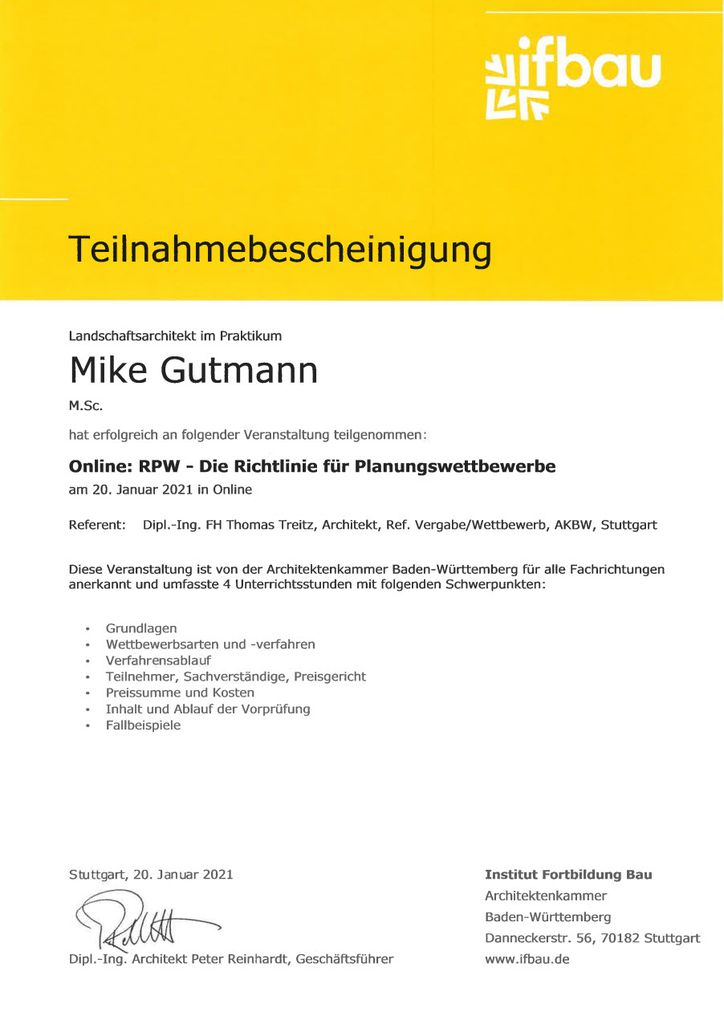 ifbau

Teilnahmebescheinigung

Landschaftsarchitekt im Praktikum

Mike Gutmann

M.Sc.

hat erfolgreich an folgender Veranstaltung teilgenommen:

Online: RPW - Die Richtlinie für Planungswettbewerbe

am 20. Januar 2021 in Online

Referent: Dipl.-Ing. FH Thomas Treitz, Architekt, Ref. Vergabe/Wettbewerb, AKBW, Stuttgart

Diese Veranstaltung ist von der Architektenkammer Baden-Württemberg für alle Fachrichtungen anerkannt und umfasste 4 Unterrichtsstunden mit folgenden Schwerpunkten:

• Grundlagen
• Wettbewerbsarten und -verfahren
• Verfahrensablauf
• Teilnehmer, Sachverständige, Preisgericht
• Preissumme und Kosten
• Inhalt und Ablauf der Vorprüfung
• Fallbeispiele

Stuttgart, 20. Januar 2021

Dipl.-Ing. Architekt Peter Reinhardt, Geschäftsführer

Institut Fortbildung Bau
Architektenkammer
Baden-Württemberg
Danneckerstr. 56, 70182 Stuttgart
www.ifbau.de